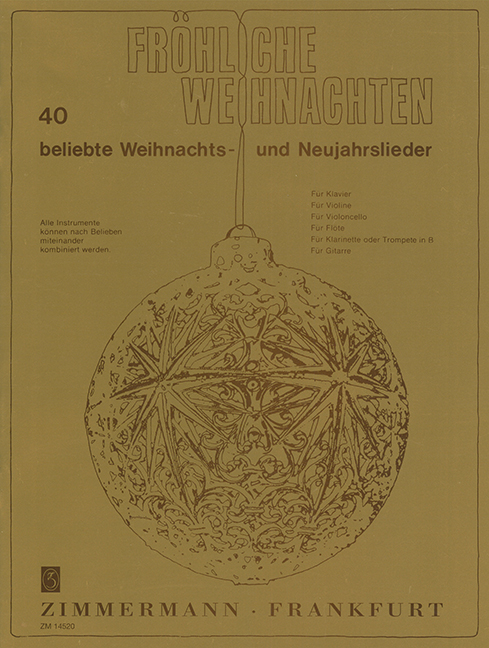 FRÖHLICHE WEIHNACHTEN

40
beliebte Weihnachts- und Neujahrslieder

Alle Instrumente können nach Belieben miteinander kombiniert werden.

Für Klavier
Für Violine
Für Violoncello
Für Flöte
Für Klarinette oder Trompete in B
Für Gitarre

ZIMMERMANN · FRANKFURT
ZM 14520